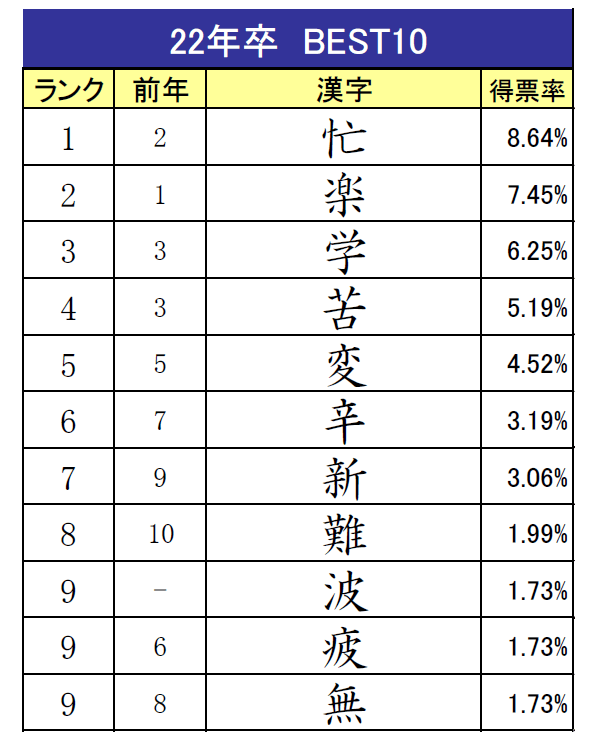 22年卒 BEST10

| ランク | 前年 | 漢字 | 得票率 |
|---|---|---|---|
| 1 | 2 | 忙 | 8.64% |
| 2 | 1 | 楽 | 7.45% |
| 3 | 3 | 学 | 6.25% |
| 4 | 3 | 苦 | 5.19% |
| 5 | 5 | 変 | 4.52% |
| 6 | 7 | 辛 | 3.19% |
| 7 | 9 | 新 | 3.06% |
| 8 | 10 | 難 | 1.99% |
| 9 | - | 波 | 1.73% |
| 9 | 6 | 疲 | 1.73% |
| 9 | 8 | 無 | 1.73% |